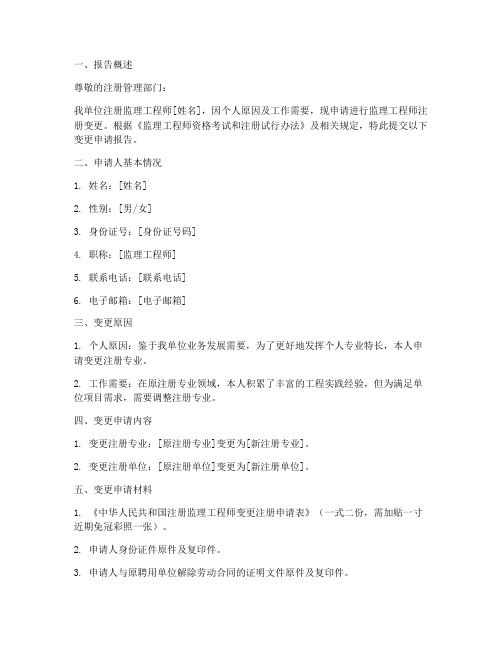 一、报告概述

尊敬的注册管理部门：

我单位注册监理工程师[姓名]，因个人原因及工作需要，现申请进行监理工程师注册变更。根据《监理工程师资格考试和注册试行办法》及相关规定，特此提交以下变更申请报告。

二、申请人基本情况

1. 姓名：[姓名]

2. 性别：[男/女]

3. 身份证号：[身份证号码]

4. 职称：[监理工程师]

5. 联系电话：[联系电话]

6. 电子邮箱：[电子邮箱]

三、变更原因

1. 个人原因：鉴于我单位业务发展需要，为了更好地发挥个人专业特长，本人申请变更注册专业。

2. 工作需要：在原注册专业领域，本人积累了丰富的工程实践经验，但为满足单位项目需求，需要调整注册专业。

四、变更申请内容

1. 变更注册专业：[原注册专业]变更为[新注册专业]。

2. 变更注册单位：[原注册单位]变更为[新注册单位]。

五、变更申请材料

1. 《中华人民共和国注册监理工程师变更注册申请表》（一式二份，需加贴一寸近期免冠彩照一张）。

2. 申请人身份证件原件及复印件。

3. 申请人与原聘用单位解除劳动合同的证明文件原件及复印件。